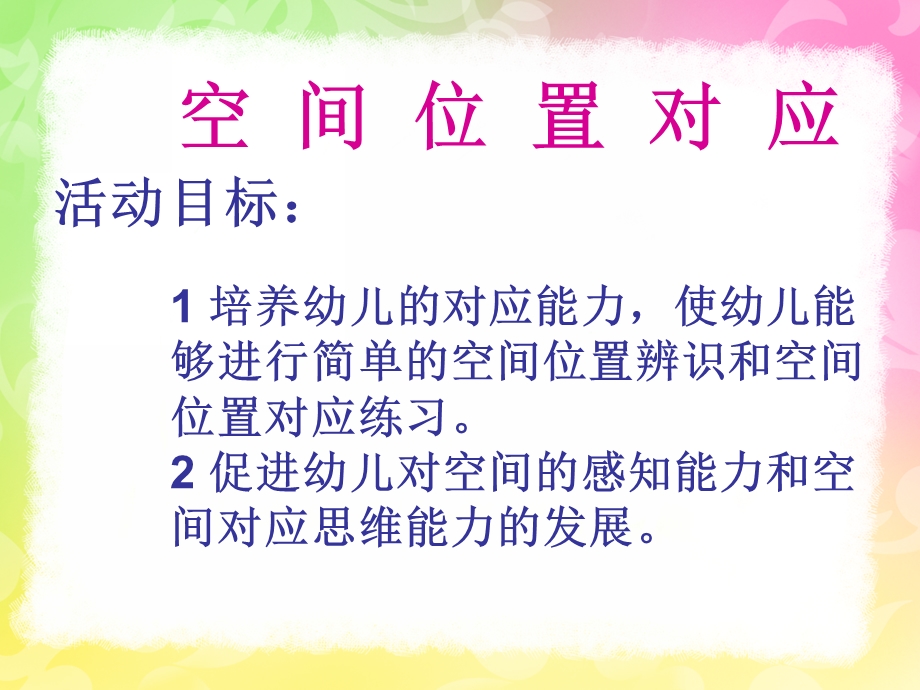 空 间 位 置 对 应

活动目标：

1 培养幼儿的对应能力，使幼儿能够进行简单的空间位置辨识和空间位置对应练习。
2 促进幼儿对空间的感知能力和空间对应思维能力的发展。